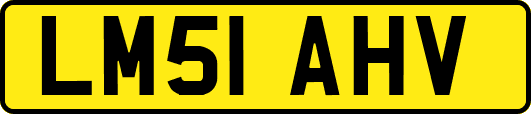 LM51 AHV